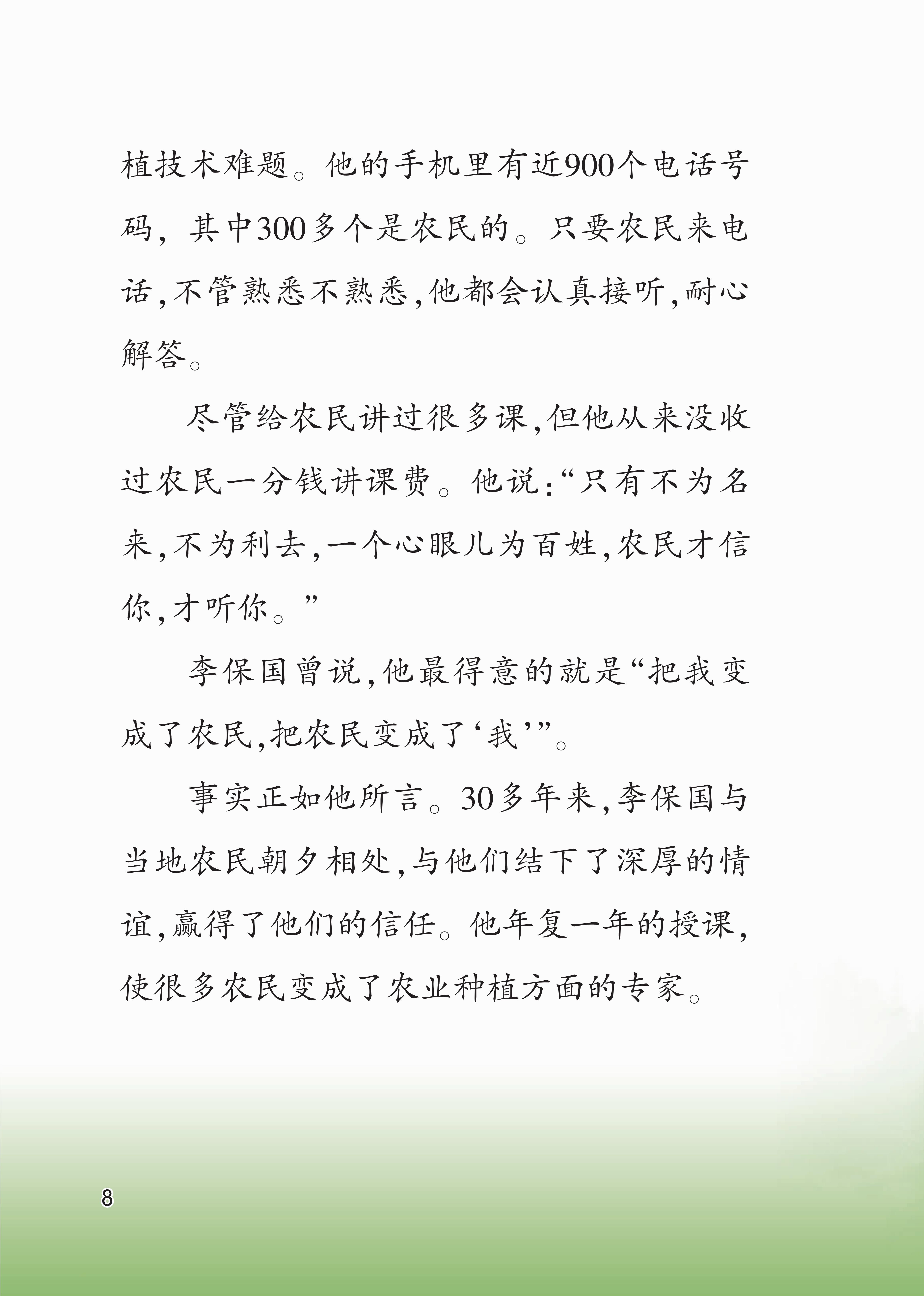 植技术难题。他的手机里有近900个电话号码，其中300多个是农民的。只要农民来电话，不管熟悉不熟悉，他都会认真接听，耐心解答。

尽管给农民讲过很多课，但他从来没收过农民一分钱讲课费。他说：“只有不为名来，不为利去，一个心眼儿为百姓，农民才信你，才听你。”

李保国曾说，他最得意的就是“把我变成了农民，把农民变成了‘我’”。

事实正如他所言。30多年来，李保国与当地农民朝夕相处，与他们结下了深厚的情谊，赢得了他们的信任。他年复一年的授课，使很多农民变成了农业种植方面的专家。

8